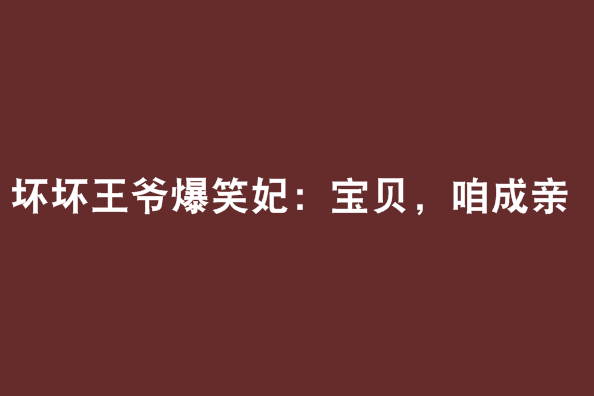 坏坏王爷爆笑妃：宝贝，咱成亲